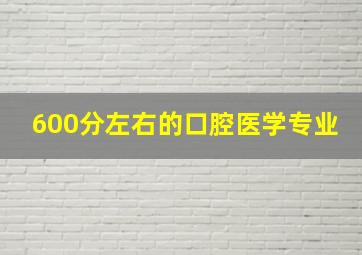 600分左右的口腔医学专业